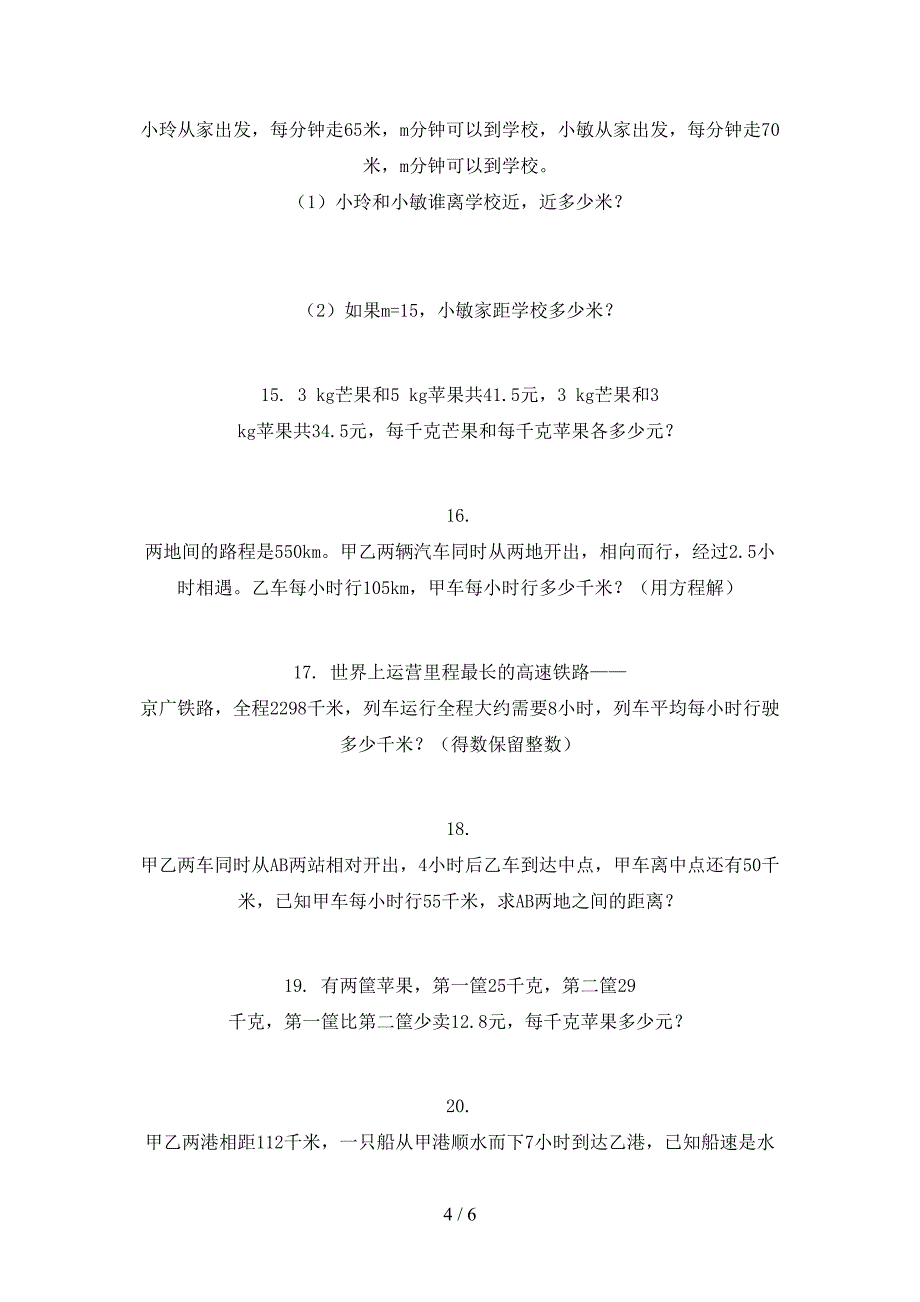 小玲从家出发，每分钟走65米，m分钟可以到学校，小敏从家出发，每分钟走70米，m分钟可以到学校。

（1）小玲和小敏谁离学校近，近多少米？

（2）如果m=15，小敏家距学校多少米？

15. 3 kg芒果和5 kg苹果共41.5元，3 kg芒果和3 kg苹果共34.5元，每千克芒果和每千克苹果各多少元？

16.
两地间的路程是550km。甲乙两辆汽车同时从两地开出，相向而行，经过2.5小时相遇。乙车每小时行105km，甲车每小时行多少千米？（用方程解）

17. 世界上运营里程最长的高速铁路——京广铁路，全程2298千米，列车运行全程大约需要8小时，列车平均每小时行驶多少千米？（得数保留整数）

18.
甲乙两车同时从AB两站相对开出，4小时后乙车到达中点，甲车离中点还有50千米，已知甲车每小时行55千米，求AB两地之间的距离？

19. 有两筐苹果，第一筐25千克，第二筐29千克，第一筐比第二筐少卖12.8元，每千克苹果多少元？

20.
甲乙两港相距112千米，一只船从甲港顺水而下7小时到达乙港，已知船速是水

4 / 6